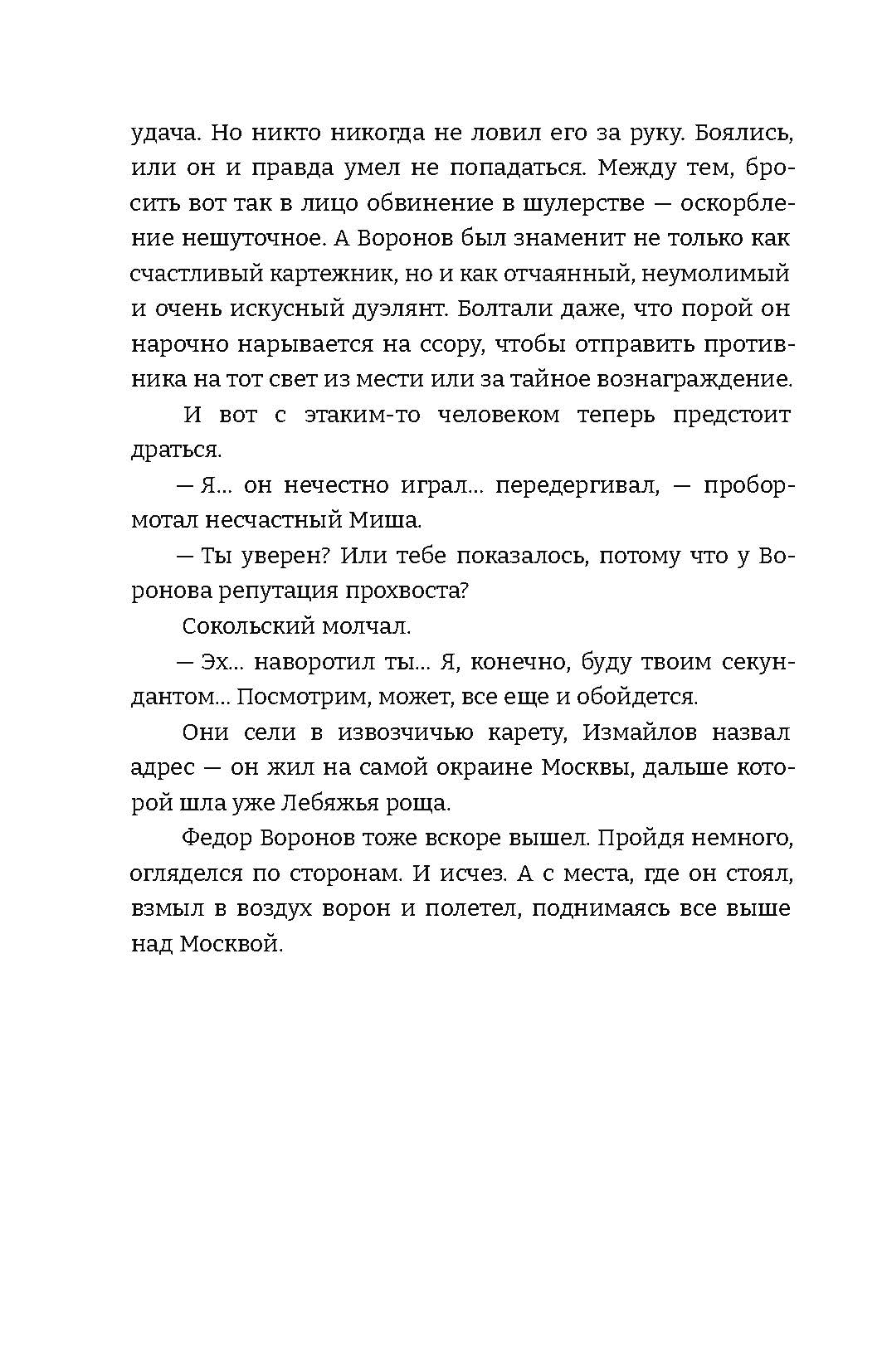 удача. Но никто никогда не ловил его за руку. Боялись, или он и правда умел не попадаться. Между тем, бросить вот так в лицо обвинение в шулерстве — оскорбление нешуточное. А Воронов был знаменит не только как счастливый картежник, но и как отчаянный, неумолимый и очень искусный дуэлянт. Болтали даже, что порой он нарочно нарывается на ссору, чтобы отправить противника на тот свет из мести или за тайное вознаграждение.

И вот с этаким-то человеком теперь предстоит драться.

— Я... он нечестно играл... передергивал, — пробормотал несчастный Миша.

— Ты уверен? Или тебе показалось, потому что у Воронова репутация прохвоста?

Сокольский молчал.

— Эх... наворотил ты... Я, конечно, буду твоим секундантом... Посмотрим, может, все еще и обойдется.

Они сели в извозчичью карету, Измайлов назвал адрес — он жил на самой окраине Москвы, дальше которой шла уже Лебяжья роща.

Федор Воронов тоже вскоре вышел. Пройдя немного, огляделся по сторонам. И исчез. А с места, где он стоял, взмыл в воздух ворон и полетел, поднимаясь все выше над Москвой.